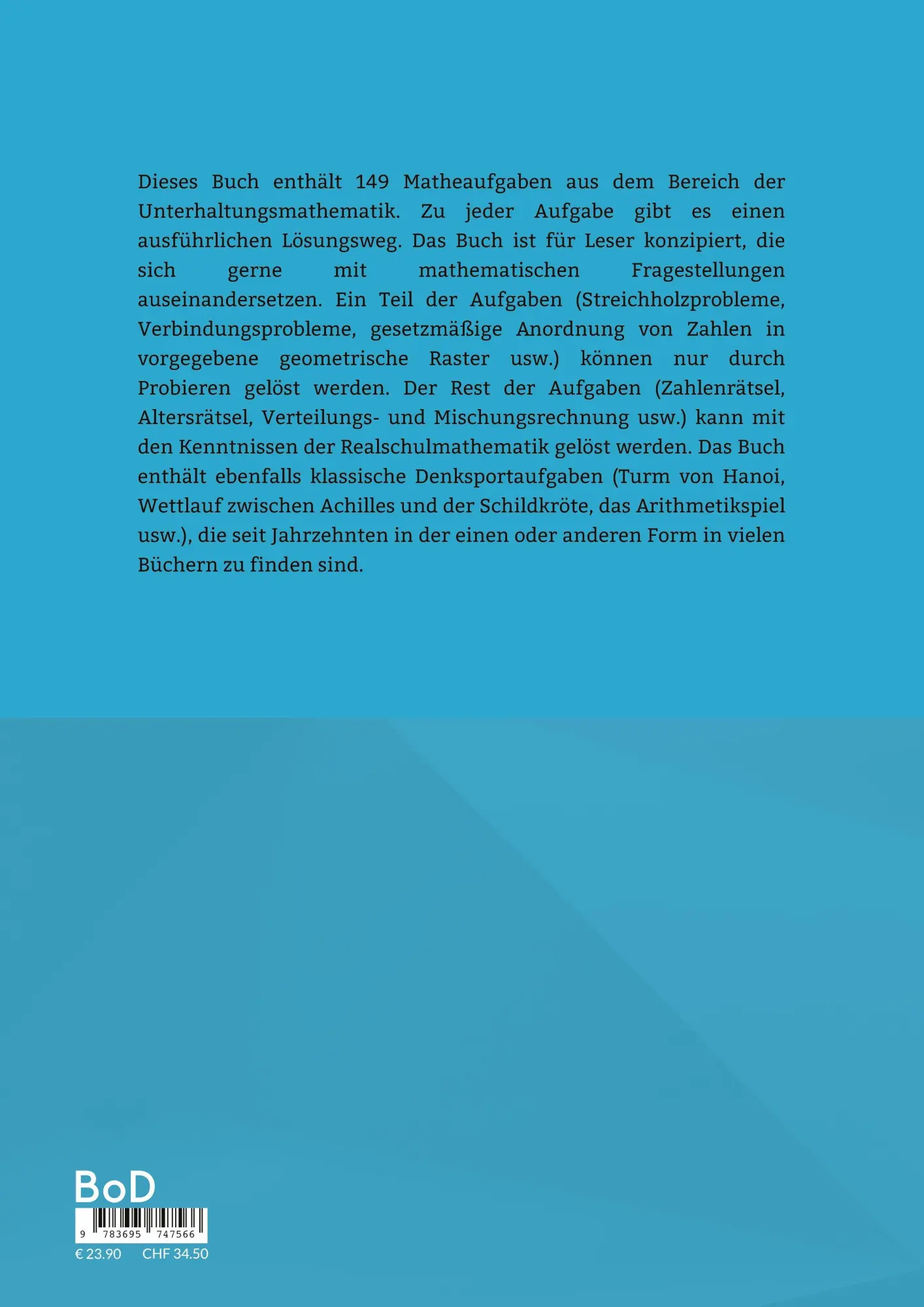 Dieses Buch enthält 149 Matheaufgaben aus dem Bereich der Unterhaltungsmathematik. Zu jeder Aufgabe gibt es einen ausführlichen Lösungsweg. Das Buch ist für Leser konzipiert, die sich gerne mit mathematischen Fragestellungen auseinandersetzen. Ein Teil der Aufgaben (Streichholzprobleme, Verbindungsprobleme, gesetzmäßige Anordnung von Zahlen in vorgegebene geometrische Raster usw.) können nur durch Probieren gelöst werden. Der Rest der Aufgaben (Zahlenrätsel, Altersrätsel, Verteilungs- und Mischungsrechnung usw.) kann mit den Kenntnissen der Realschulmathematik gelöst werden. Das Buch enthält ebenfalls klassische Denksportaufgaben (Turm von Hanoi, Wettlauf zwischen Achilles und der Schildkröte, das Arithmetikspiel usw.), die seit Jahrzehnten in der einen oder anderen Form in vielen Büchern zu finden sind.

BoD

9 783695 747566

€ 23.90 CHF 34.50